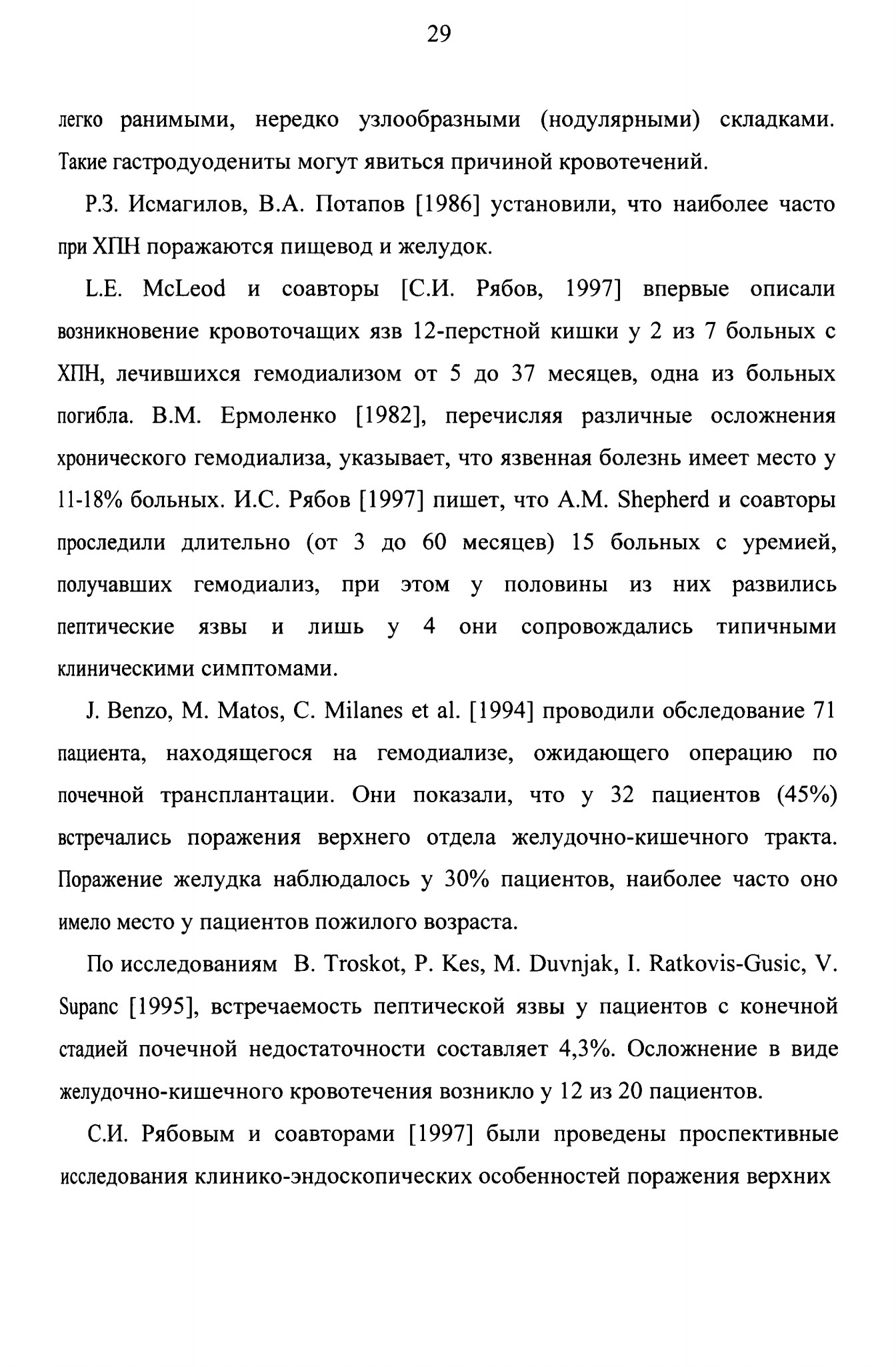 29

легко ранимыми, нередко узлообразными (нодулярными) складками. Такие гастродуодениты могут явиться причиной кровотечений.

Р.З. Исмагилов, В.А. Потапов [1986] установили, что наиболее часто при ХПН поражаются пищевод и желудок.

L.E. McLeod и соавторы [С.И. Рябов, 1997] впервые описали возникновение кровоточащих язв 12-перстной кишки у 2 из 7 больных с ХПН, лечившихся гемодиализом от 5 до 37 месяцев, одна из больных погибла. В.М. Ермоленко [1982], перечисляя различные осложнения хронического гемодиализа, указывает, что язвенная болезнь имеет место у 11-18% больных. И.С. Рябов [1997] пишет, что A.M. Shepherd и соавторы проследили длительно (от 3 до 60 месяцев) 15 больных с уремией, получавших гемодиализ, при этом у половины из них развились пептические язвы и лишь у 4 они сопровождались типичными клиническими симптомами.

J. Benzo, M. Matos, C. Milanes et al. [1994] проводили обследование 71 пациента, находящегося на гемодиализе, ожидающего операцию по почечной трансплантации. Они показали, что у 32 пациентов (45%) встречались поражения верхнего отдела желудочно-кишечного тракта. Поражение желудка наблюдалось у 30% пациентов, наиболее часто оно имело место у пациентов пожилого возраста.

По исследованиям B. Troskot, P. Kes, M. Duvnjak, I. Ratkovis-Gusic, V. Supanc [1995], встречаемость пептической язвы у пациентов с конечной стадией почечной недостаточности составляет 4,3%. Осложнение в виде желудочно-кишечного кровотечения возникло у 12 из 20 пациентов.

С.И. Рябовым и соавторами [1997] были проведены проспективные исследования клинико-эндоскопических особенностей поражения верхних